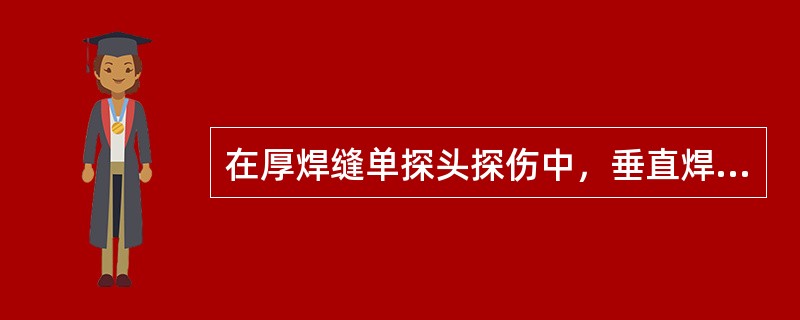 在厚焊缝单探头探伤中，垂直焊...